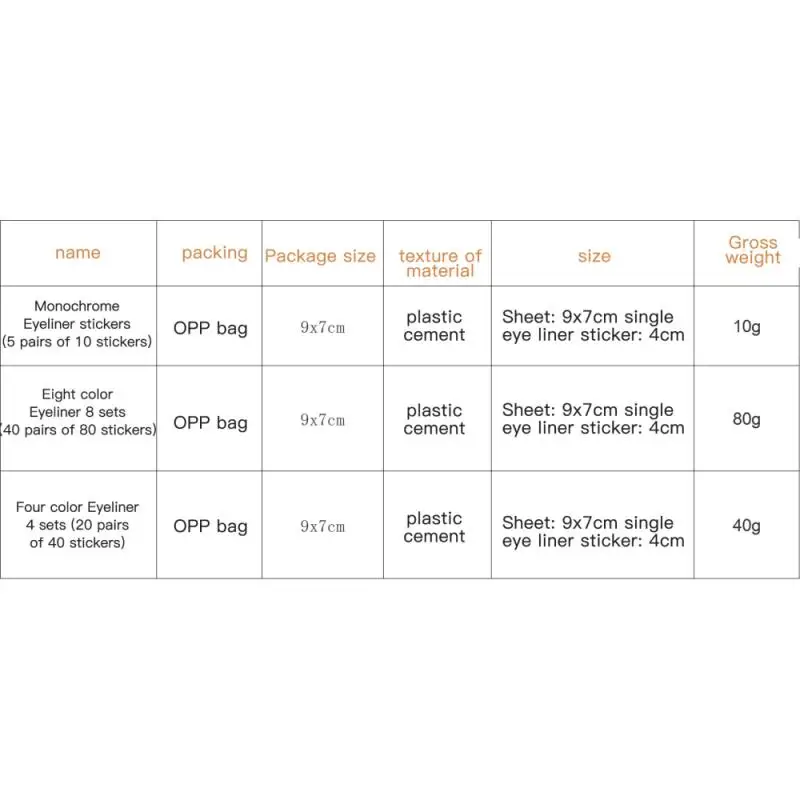 | name | packing | Package size | texture of material | size | Gross weight |
|---|---|---|---|---|---|
| Monochrome Eyeliner stickers (5 pairs of 10 stickers) | OPP bag | 9x7cm | plastic cement | Sheet: 9x7cm single eye liner sticker: 4cm | 10g |
| Eight color Eyeliner 8 sets (40 pairs of 80 stickers) | OPP bag | 9x7cm | plastic cement | Sheet: 9x7cm single eye liner sticker: 4cm | 80g |
| Four color Eyeliner 4 sets (20 pairs of 40 stickers) | OPP bag | 9x7cm | plastic cement | Sheet: 9x7cm single eye liner sticker: 4cm | 40g |